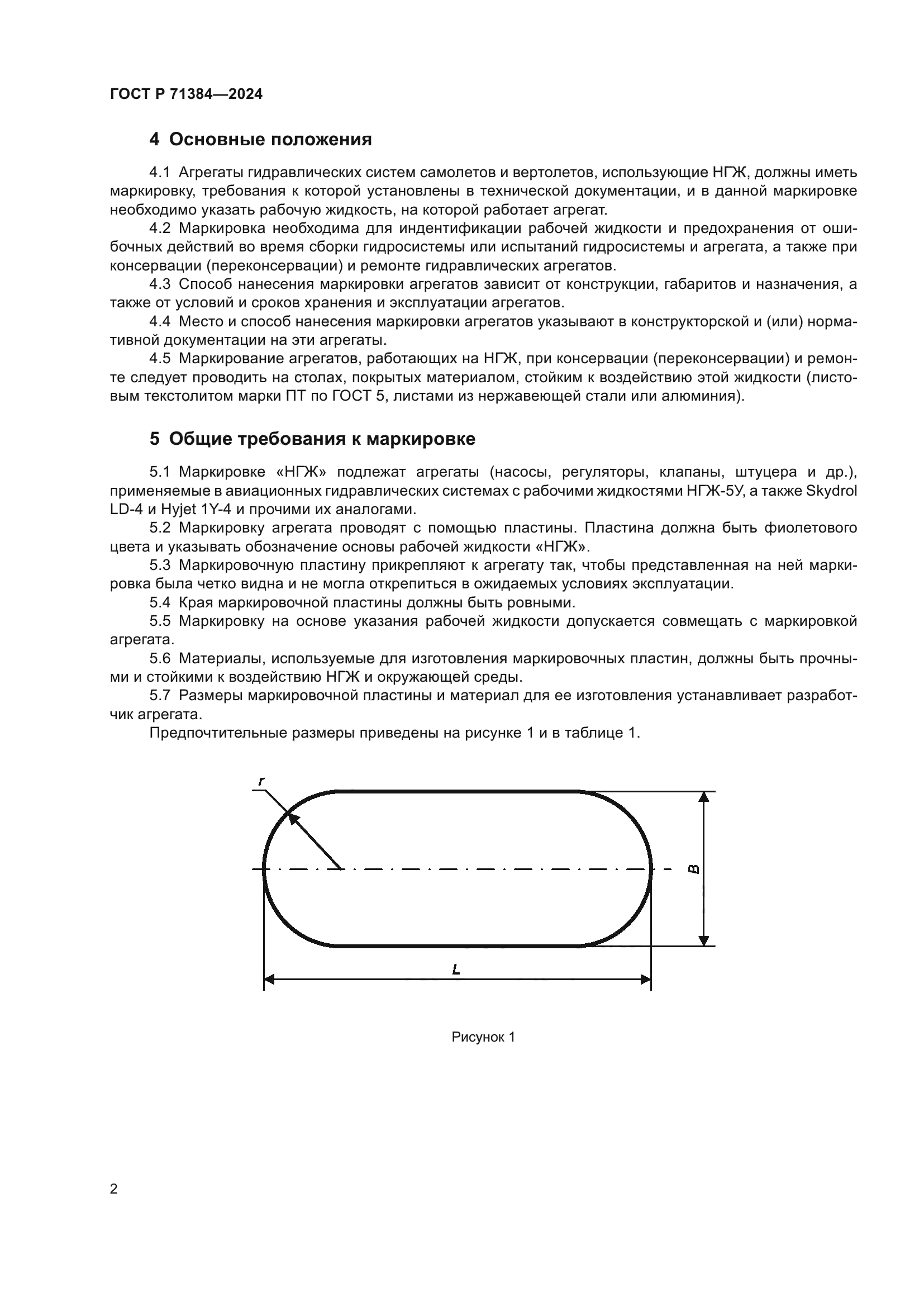 ГОСТ Р 71384—2024

4 Основные положения

4.1 Агрегаты гидравлических систем самолетов и вертолетов, использующие НГЖ, должны иметь маркировку, требования к которой установлены в технической документации, и в данной маркировке необходимо указать рабочую жидкость, на которой работает агрегат.

4.2 Маркировка необходима для индентификации рабочей жидкости и предохранения от ошибочных действий во время сборки гидросистемы или испытаний гидросистемы и агрегата, а также при консервации (переконсервации) и ремонте гидравлических агрегатов.

4.3 Способ нанесения маркировки агрегатов зависит от конструкции, габаритов и назначения, а также от условий и сроков хранения и эксплуатации агрегатов.

4.4 Место и способ нанесения маркировки агрегатов указывают в конструкторской и (или) нормативной документации на эти агрегаты.

4.5 Маркирование агрегатов, работающих на НГЖ, при консервации (переконсервации) и ремонте следует проводить на столах, покрытых материалом, стойким к воздействию этой жидкости (листовым текстолитом марки ПТ по ГОСТ 5, листами из нержавеющей стали или алюминия).

5 Общие требования к маркировке

5.1 Маркировке «НГЖ» подлежат агрегаты (насосы, регуляторы, клапаны, штуцера и др.), применяемые в авиационных гидравлических системах с рабочими жидкостями НГЖ-5У, а также Skydrol LD-4 и Hyjet 1Y-4 и прочими их аналогами.

5.2 Маркировку агрегата проводят с помощью пластины. Пластина должна быть фиолетового цвета и указывать обозначение основы рабочей жидкости «НГЖ».

5.3 Маркировочную пластину прикрепляют к агрегату так, чтобы представленная на ней маркировка была четко видна и не могла открепиться в ожидаемых условиях эксплуатации.

5.4 Края маркировочной пластины должны быть ровными.

5.5 Маркировку на основе указания рабочей жидкости допускается совмещать с маркировкой агрегата.

5.6 Материалы, используемые для изготовления маркировочных пластин, должны быть прочными и стойкими к воздействию НГЖ и окружающей среды.

5.7 Размеры маркировочной пластины и материал для ее изготовления устанавливает разработчик агрегата.

Предпочтительные размеры приведены на рисунке 1 и в таблице 1.

r
B
L

Рисунок 1

2